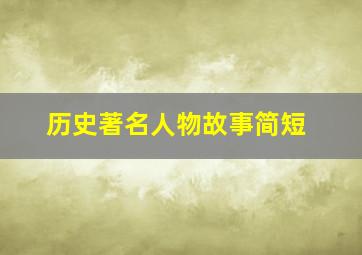 历史著名人物故事简短